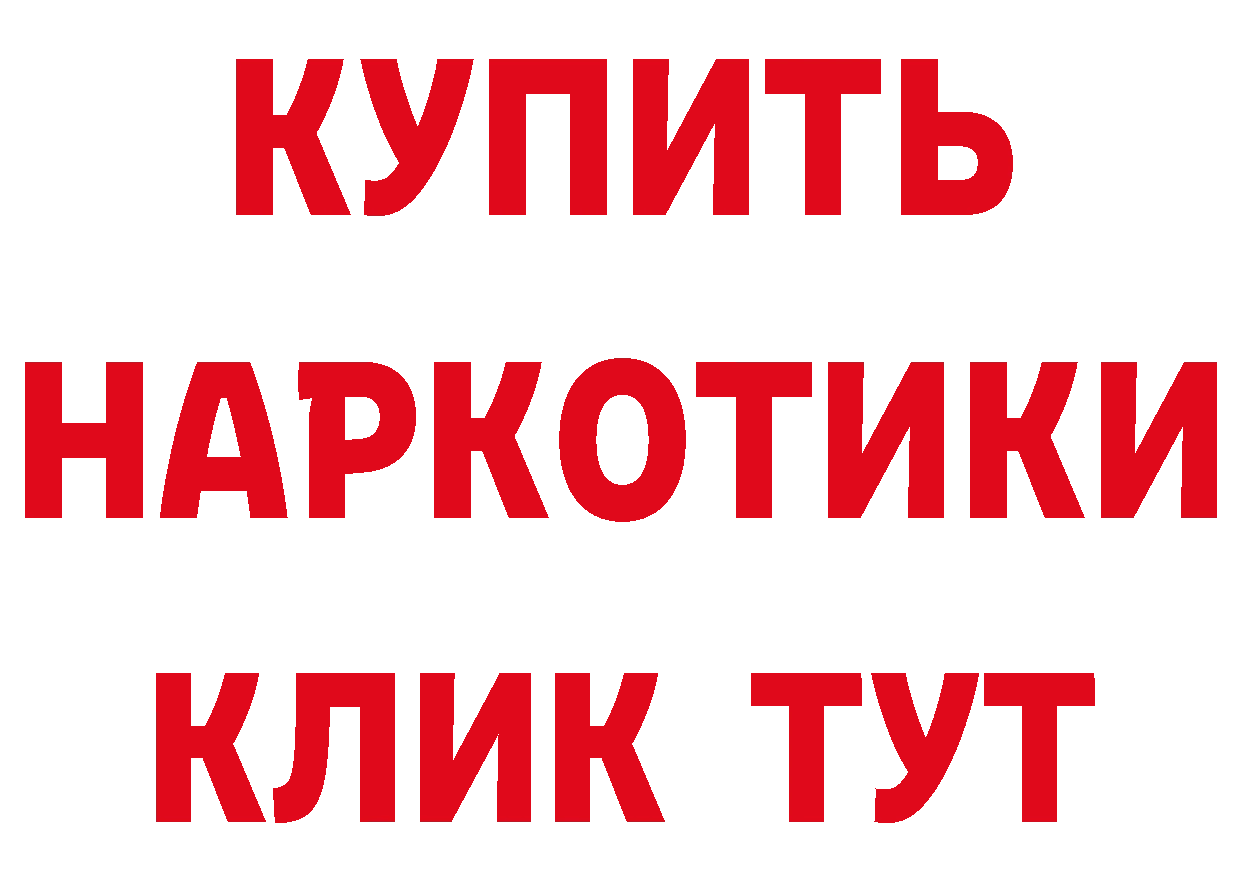 КУПИТЬ
НАРКОТИКИ
КЛИК ТУТ